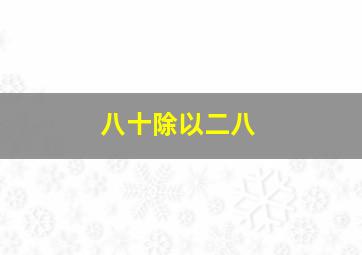 八十除以二八